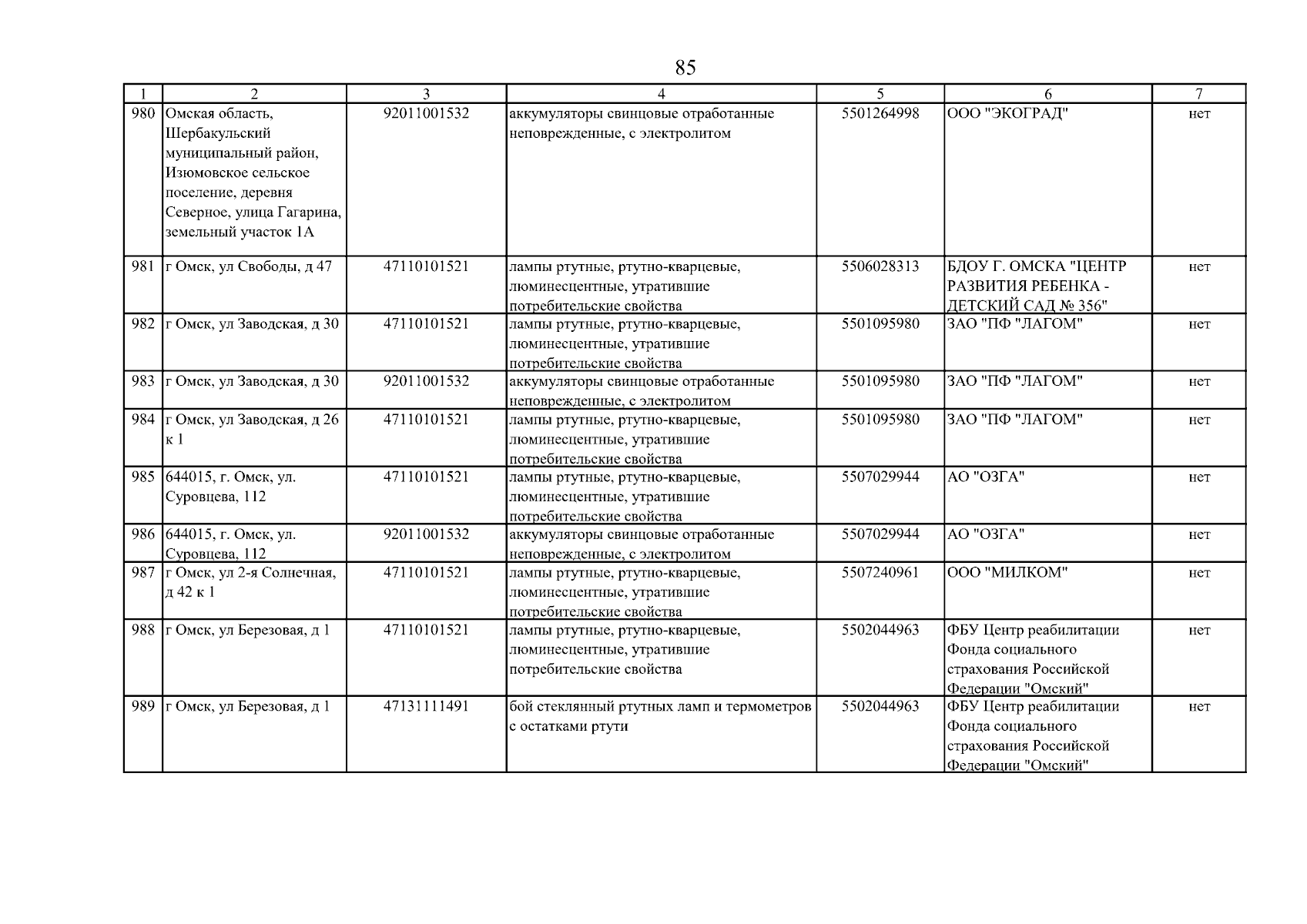 85

| 1 | 2 | 3 | 4 | 5 | 6 | 7 |
|---|---|---|---|---|---|---|
| 980 | Омская область, Шербакульский муниципальный район, Изюмовское сельское поселение, деревня Северное, улица Гагарина, земельный участок 1А | 92011001532 | аккумуляторы свинцовые отработанные неповрежденные, с электролитом | 5501264998 | ООО "ЭКОГРАД" | нет |
| 981 | г Омск, ул Свободы, д 47 | 47110101521 | лампы ртутные, ртутно-кварцевые, люминесцентные, утратившие потребительские свойства | 5506028313 | БДОУ Г. ОМСКА "ЦЕНТР РАЗВИТИЯ РЕБЕНКА - ДЕТСКИЙ САД № 356" | нет |
| 982 | г Омск, ул Заводская, д 30 | 47110101521 | лампы ртутные, ртутно-кварцевые, люминесцентные, утратившие потребительские свойства | 5501095980 | ЗАО "ПФ "ЛАГОМ" | нет |
| 983 | г Омск, ул Заводская, д 30 | 92011001532 | аккумуляторы свинцовые отработанные неповрежденные, с электролитом | 5501095980 | ЗАО "ПФ "ЛАГОМ" | нет |
| 984 | г Омск, ул Заводская, д 26 к 1 | 47110101521 | лампы ртутные, ртутно-кварцевые, люминесцентные, утратившие потребительские свойства | 5501095980 | ЗАО "ПФ "ЛАГОМ" | нет |
| 985 | 644015, г. Омск, ул. Суровцева, 112 | 47110101521 | лампы ртутные, ртутно-кварцевые, люминесцентные, утратившие потребительские свойства | 5507029944 | АО "ОЗГА" | нет |
| 986 | 644015, г. Омск, ул. Суровцева, 112 | 92011001532 | аккумуляторы свинцовые отработанные неповрежденные, с электролитом | 5507029944 | АО "ОЗГА" | нет |
| 987 | г Омск, ул 2-я Солнечная, д 42 к 1 | 47110101521 | лампы ртутные, ртутно-кварцевые, люминесцентные, утратившие потребительские свойства | 5507240961 | ООО "МИЛКОМ" | нет |
| 988 | г Омск, ул Березовая, д 1 | 47110101521 | лампы ртутные, ртутно-кварцевые, люминесцентные, утратившие потребительские свойства | 5502044963 | ФБУ Центр реабилитации Фонда социального страхования Российской Федерации "Омский" | нет |
| 989 | г Омск, ул Березовая, д 1 | 47131111491 | бой стеклянный ртутных ламп и термометров с остатками ртути | 5502044963 | ФБУ Центр реабилитации Фонда социального страхования Российской Федерации "Омский" | нет |